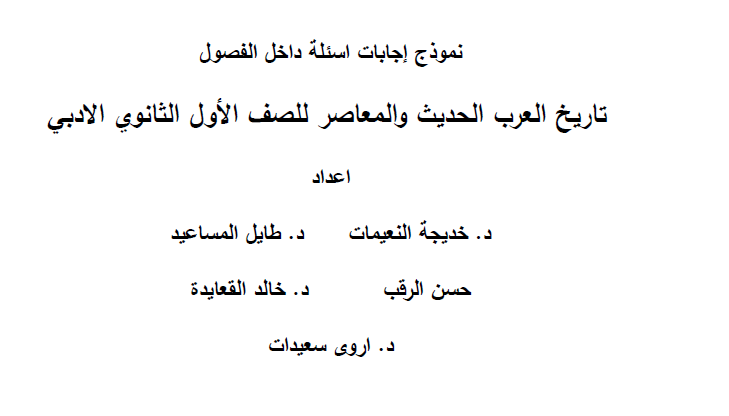 نموذج إجابات اسئلة داخل الفصول

تاريخ العرب الحديث والمعاصر للصف الأول الثانوي الادبي

اعداد

د. خديجة النعيمات د. طايل المساعيد

حسن الرقب د. خالد القعايدة

د. اروى سعيدات